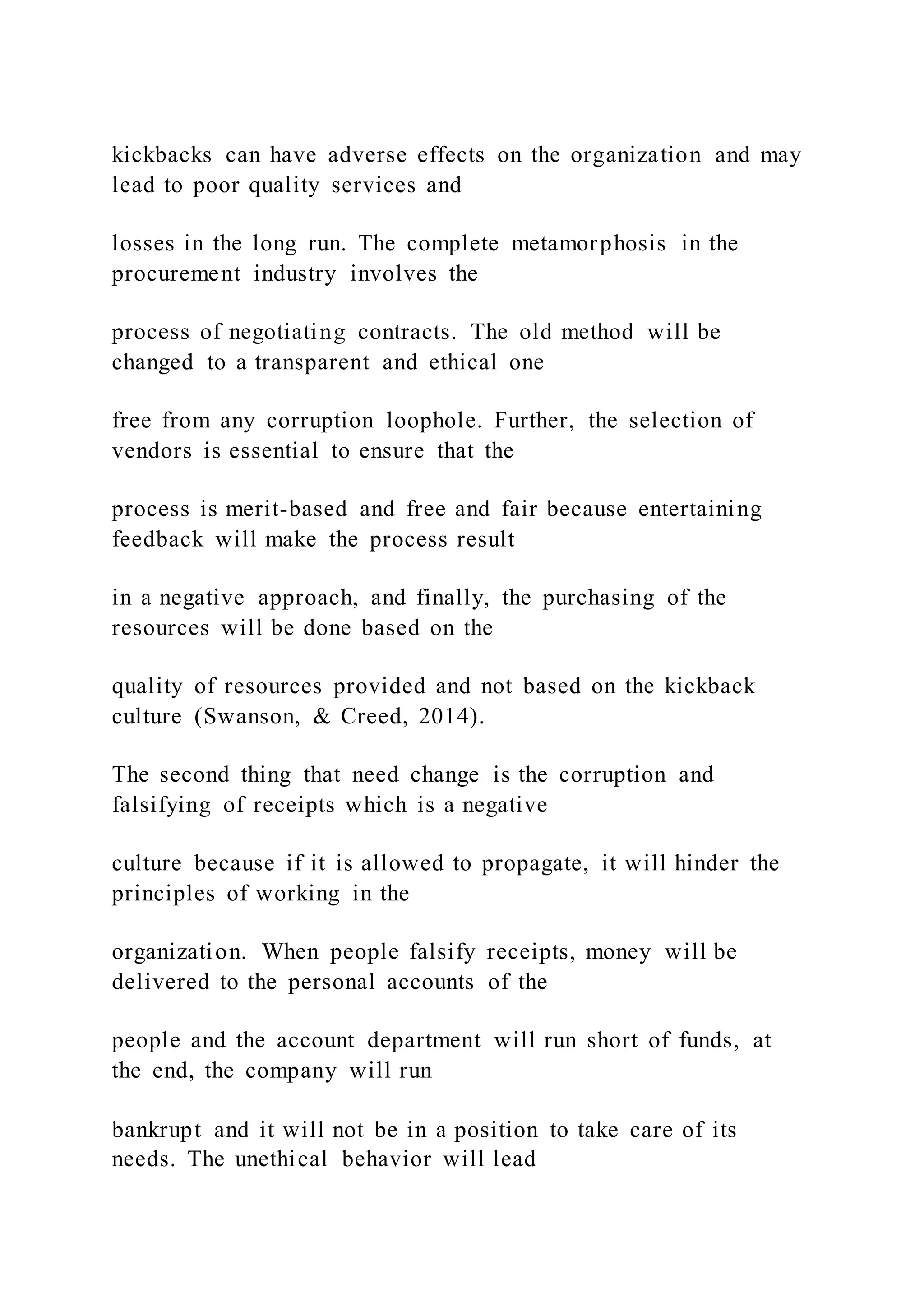 kickbacks can have adverse effects on the organization and may lead to poor quality services and

losses in the long run. The complete metamorphosis in the procurement industry involves the

process of negotiating contracts. The old method will be changed to a transparent and ethical one

free from any corruption loophole. Further, the selection of vendors is essential to ensure that the

process is merit-based and free and fair because entertaining feedback will make the process result

in a negative approach, and finally, the purchasing of the resources will be done based on the

quality of resources provided and not based on the kickback culture (Swanson, & Creed, 2014).

The second thing that need change is the corruption and falsifying of receipts which is a negative

culture because if it is allowed to propagate, it will hinder the principles of working in the

organization. When people falsify receipts, money will be delivered to the personal accounts of the

people and the account department will run short of funds, at the end, the company will run

bankrupt and it will not be in a position to take care of its needs. The unethical behavior will lead